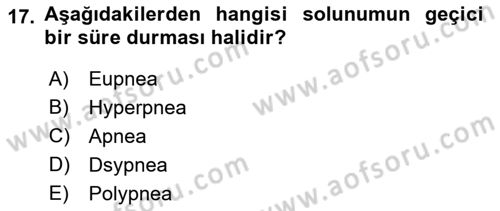 17. Aşağıdakilerden hangisi solunumun geçici bir süre durması halidir?

A) Eupnea
B) Hyperpnea
C) Apnea
D) Dsypnea
E) Polypnea

www.aofsoru.com
www.aofsoru.com
www.aofsoru.com
www.aofsoru.com